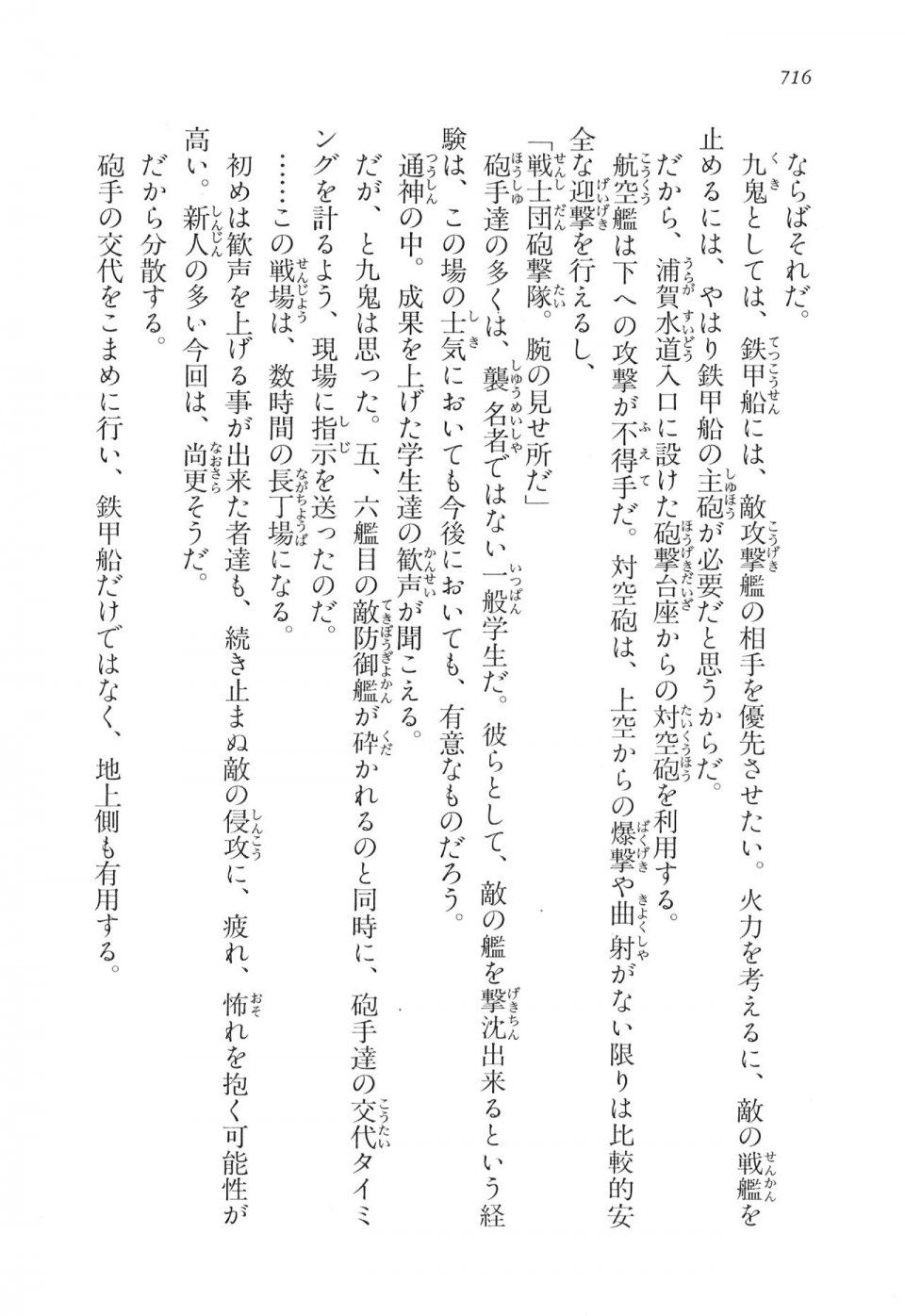 716

ならばそれだ。

九鬼としては、鉄甲船には、敵攻撃艦の相手を優先させたい。火力を考えるに、敵の戦艦を止めるには、やはり鉄甲船の主砲が必要だと思うからだ。

だから、浦賀水道入口に設けた砲撃台座からの対空砲を利用する。

航空艦は下への攻撃が不得手だ。対空砲は、上空からの爆撃や曲射がない限りは比較的安全な迎撃を行えるし、

「戦士団砲撃隊。腕の見せ所だ」

砲手達の多くは、襲名者ではない一般学生だ。彼らとして、敵の艦を撃沈出来るという経験は、この場の士気においても今後においても、有意なものだろう。

通神の中。成果を上げた学生達の歓声が聞こえる。

だが、と九鬼は思った。五、六艦目の敵防御艦が砕かれるのと同時に、砲手達の交代タイミングを計るよう、現場に指示を送ったのだ。

……この戦場は、数時間の長丁場になる。

初めは歓声を上げる事が出来た者達も、続き止まぬ敵の侵攻に、疲れ、怖れを抱く可能性が高い。新人の多い今回は、尚更そうだ。

だから分散する。

砲手の交代をこまめに行い、鉄甲船だけではなく、地上側も有用する。